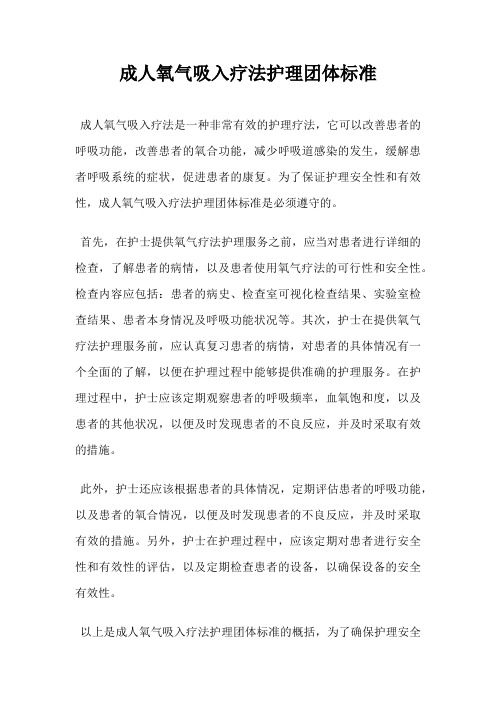 成人氧气吸入疗法护理团体标准

成人氧气吸入疗法是一种非常有效的护理疗法，它可以改善患者的呼吸功能，改善患者的氧合功能，减少呼吸道感染的发生，缓解患者呼吸系统的症状，促进患者的康复。为了保证护理安全性和有效性，成人氧气吸入疗法护理团体标准是必须遵守的。

首先，在护士提供氧气疗法护理服务之前，应当对患者进行详细的检查，了解患者的病情，以及患者使用氧气疗法的可行性和安全性。检查内容应包括：患者的病史、检查室可视化检查结果、实验室检查结果、患者本身情况及呼吸功能状况等。其次，护士在提供氧气疗法护理服务前，应认真复习患者的病情，对患者的具体情况有一个全面的了解，以便在护理过程中能够提供准确的护理服务。在护理过程中，护士应该定期观察患者的呼吸频率，血氧饱和度，以及患者的其他状况，以便及时发现患者的不良反应，并及时采取有效的措施。

此外，护士还应该根据患者的具体情况，定期评估患者的呼吸功能，以及患者的氧合情况，以便及时发现患者的不良反应，并及时采取有效的措施。另外，护士在护理过程中，应该定期对患者进行安全性和有效性的评估，以及定期检查患者的设备，以确保设备的安全有效性。

以上是成人氧气吸入疗法护理团体标准的概括，为了确保护理安全